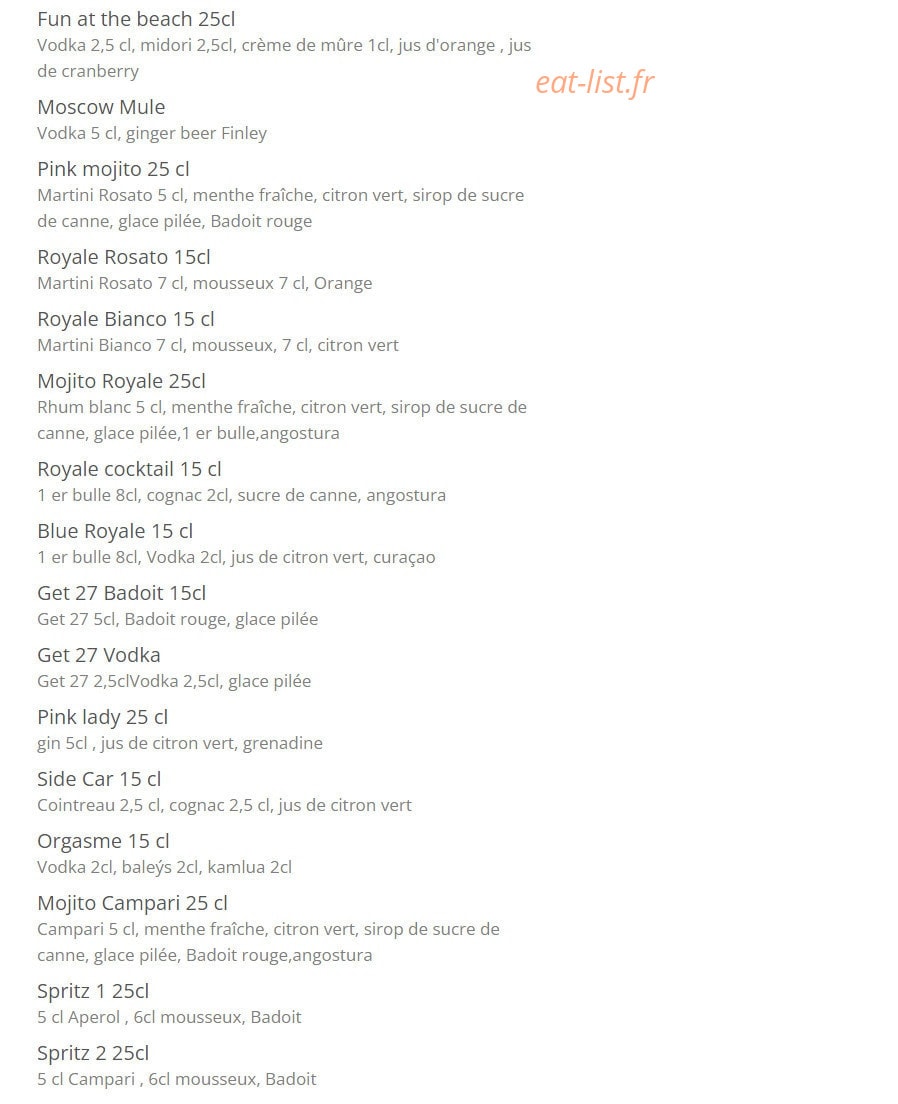 Fun at the beach 25cl
Vodka 2,5 cl, midori 2,5cl, crème de mûre 1cl, jus d'orange , jus de cranberry

Moscow Mule
Vodka 5 cl, ginger beer Finley

Pink mojito 25 cl
Martini Rosato 5 cl, menthe fraîche, citron vert, sirop de sucre de canne, glace pilée, Badoit rouge

Royale Rosato 15cl
Martini Rosato 7 cl, mousseux 7 cl, Orange

Royale Bianco 15 cl
Martini Bianco 7 cl, mousseux, 7 cl, citron vert

Mojito Royale 25cl
Rhum blanc 5 cl, menthe fraîche, citron vert, sirop de sucre de canne, glace pilée,1 er bulle,angostura

Royale cocktail 15 cl
1 er bulle 8cl, cognac 2cl, sucre de canne, angostura

Blue Royale 15 cl
1 er bulle 8cl, Vodka 2cl, jus de citron vert, curaçao

Get 27 Badoit 15cl
Get 27 5cl, Badoit rouge, glace pilée

Get 27 Vodka
Get 27 2,5clVodka 2,5cl, glace pilée

Pink lady 25 cl
gin 5cl , jus de citron vert, grenadine

Side Car 15 cl
Cointreau 2,5 cl, cognac 2,5 cl, jus de citron vert

Orgasme 15 cl
Vodka 2cl, baleýs 2cl, kamlua 2cl

Mojito Campari 25 cl
Campari 5 cl, menthe fraîche, citron vert, sirop de sucre de canne, glace pilée, Badoit rouge,angostura

Spritz 1 25cl
5 cl Aperol , 6cl mousseux, Badoit

Spritz 2 25cl
5 cl Campari , 6cl mousseux, Badoit

eat-list.fr